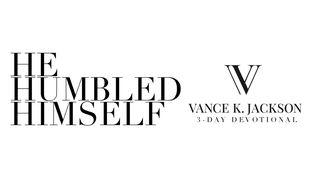 HE
HUMBLED
HIMSELF

V

VANCE K. JACKSON
3-DAY DEVOTIONAL